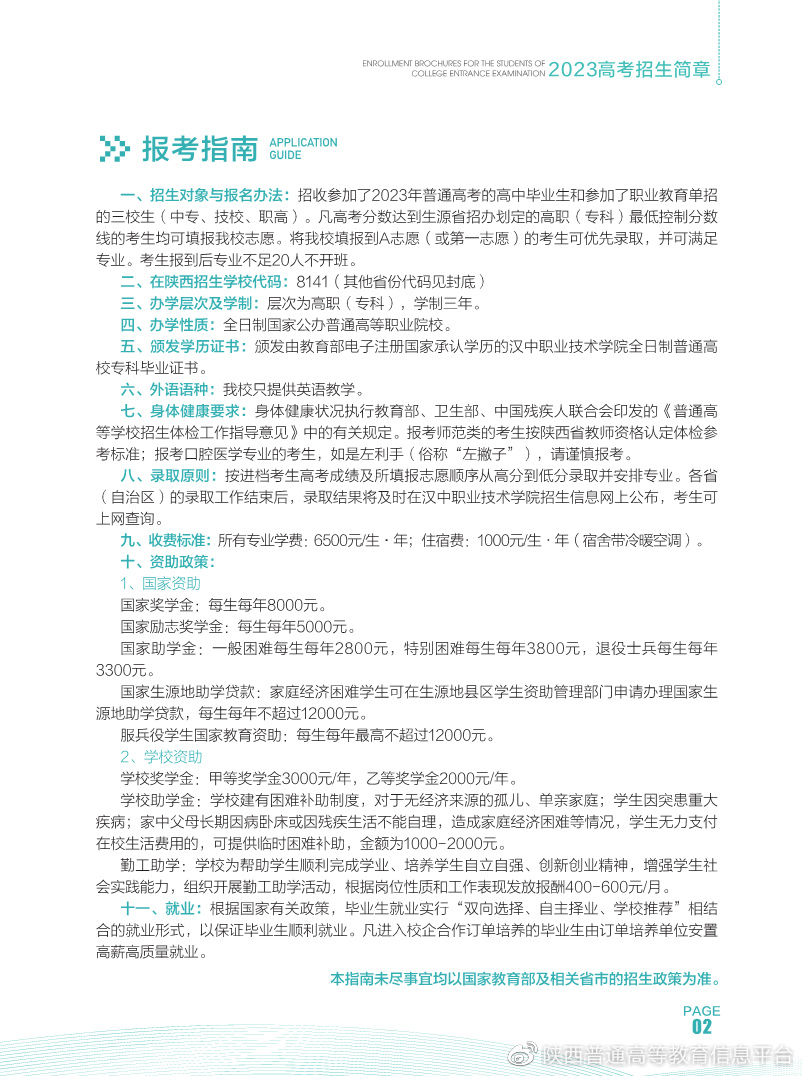 ENROLLMENT BROCHURES FOR THE STUDENTS OF COLLEGE ENTRANCE EXAMINATION 2023高考招生简章

报考指南 APPLICATION GUIDE

一、招生对象与报名办法：招收参加了2023年普通高考的高中毕业生和参加了职业教育单招的三校生（中专、技校、职高）。凡高考分数达到生源省招办划定的高职（专科）最低控制分数线的考生均可填报我校志愿。将我校填报到A志愿（或第一志愿）的考生可优先录取，并可满足专业。考生报到后专业不足20人不开班。

二、在陕西招生学校代码：8141（其他省份代码见封底）

三、办学层次及学制：层次为高职（专科），学制三年。

四、办学性质：全日制国家公办普通高等职业院校。

五、颁发学历证书：颁发由教育部电子注册国家承认学历的汉中职业技术学院全日制普通高校专科毕业证书。

六、外语语种：我校只提供英语教学。

七、身体健康要求：身体健康状况执行教育部、卫生部、中国残疾人联合会印发的《普通高等学校招生体检工作指导意见》中的有关规定。报考师范类的考生按陕西省教师资格认定体检参考标准；报考口腔医学专业的考生，如是左利手（俗称“左撇子”），请谨慎报考。

八、录取原则：按进档考生高考成绩及所填报志愿顺序从高分到低分录取并安排专业。各省（自治区）的录取工作结束后，录取结果将及时在汉中职业技术学院招生信息网上公布，考生可上网查询。

九、收费标准：所有专业学费：6500元/生·年；住宿费：1000元/生·年（宿舍带冷暖空调）。

十、资助政策：

1、国家资助

国家奖学金：每生每年8000元。

国家励志奖学金：每生每年5000元。

国家助学金：一般困难每生每年2800元，特别困难每生每年3800元，退役士兵每生每年3300元。

国家生源地助学贷款：家庭经济困难学生可在生源地县区学生资助管理部门申请办理国家生源地助学贷款，每生每年不超过12000元。

服兵役学生国家教育资助：每生每年最高不超过12000元。

2、学校资助

学校奖学金：甲等奖学金3000元/年，乙等奖学金2000元/年。

学校助学金：学校建有困难补助制度，对于无经济来源的孤儿、单亲家庭；学生因突患重大疾病；家中父母长期因病卧床或因残疾生活不能自理，造成家庭经济困难等情况，学生无力支付在校生活费用的，可提供临时困难补助，金额为1000-2000元。

勤工助学：学校为帮助学生顺利完成学业、培养学生自立自强、创新创业精神，增强学生社会实践能力，组织开展勤工助学活动，根据岗位性质和工作表现发放报酬400-600元/月。

十一、就业：根据国家有关政策，毕业生就业实行“双向选择、自主择业、学校推荐”相结合的就业形式，以保证毕业生顺利就业。凡进入校企合作订单培养的毕业生由订单培养单位安置高薪高质量就业。

本指南未尽事宜均以国家教育部及相关省市的招生政策为准。

PAGE 02

陕西普通高等教育信息平台